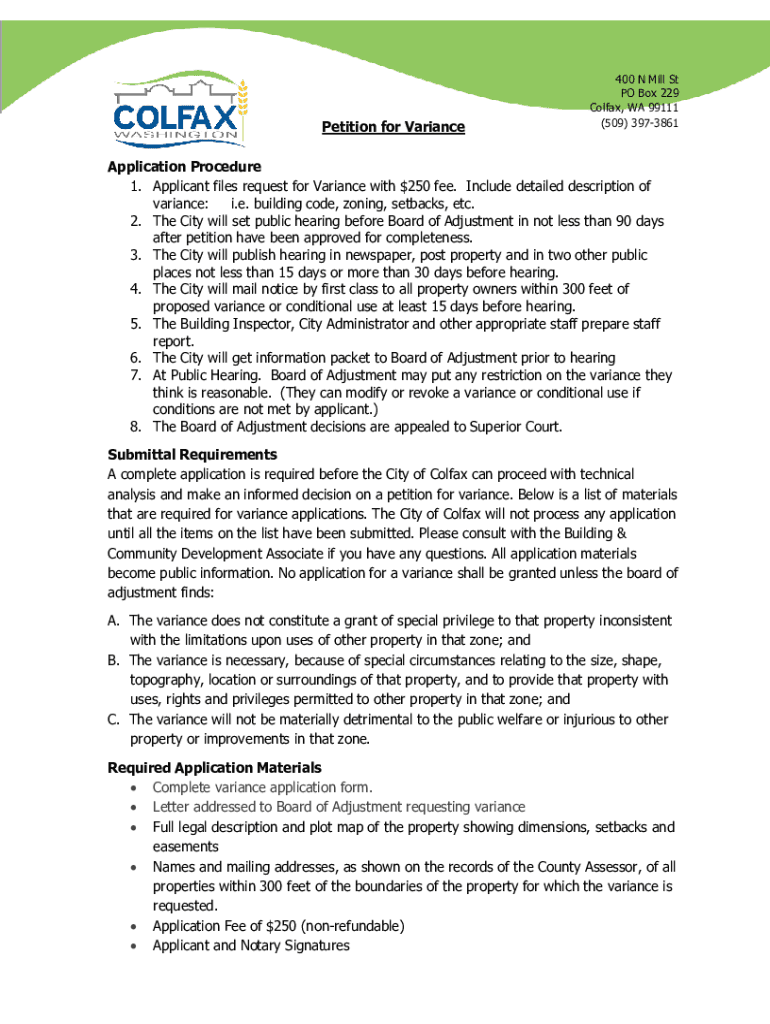 COLFAX
WASHINGTON

Petition for Variance

400 N Mill St
PO Box 229
Colfax, WA 99111
(509) 397-3861

Application Procedure
1. Applicant files request for Variance with $250 fee. Include detailed description of variance: i.e. building code, zoning, setbacks, etc.
2. The City will set public hearing before Board of Adjustment in not less than 90 days after petition have been approved for completeness.
3. The City will publish hearing in newspaper, post property and in two other public places not less than 15 days or more than 30 days before hearing.
4. The City will mail notice by first class to all property owners within 300 feet of proposed variance or conditional use at least 15 days before hearing.
5. The Building Inspector, City Administrator and other appropriate staff prepare staff report.
6. The City will get information packet to Board of Adjustment prior to hearing
7. At Public Hearing. Board of Adjustment may put any restriction on the variance they think is reasonable. (They can modify or revoke a variance or conditional use if conditions are not met by applicant.)
8. The Board of Adjustment decisions are appealed to Superior Court.

Submittal Requirements
A complete application is required before the City of Colfax can proceed with technical analysis and make an informed decision on a petition for variance. Below is a list of materials that are required for variance applications. The City of Colfax will not process any application until all the items on the list have been submitted. Please consult with the Building & Community Development Associate if you have any questions. All application materials become public information. No application for a variance shall be granted unless the board of adjustment finds:

A. The variance does not constitute a grant of special privilege to that property inconsistent with the limitations upon uses of other property in that zone; and
B. The variance is necessary, because of special circumstances relating to the size, shape, topography, location or surroundings of that property, and to provide that property with uses, rights and privileges permitted to other property in that zone; and
C. The variance will not be materially detrimental to the public welfare or injurious to other property or improvements in that zone.

Required Application Materials
• Complete variance application form.
• Letter addressed to Board of Adjustment requesting variance
• Full legal description and plot map of the property showing dimensions, setbacks and easements
• Names and mailing addresses, as shown on the records of the County Assessor, of all properties within 300 feet of the boundaries of the property for which the variance is requested.
• Application Fee of $250 (non-refundable)
• Applicant and Notary Signatures